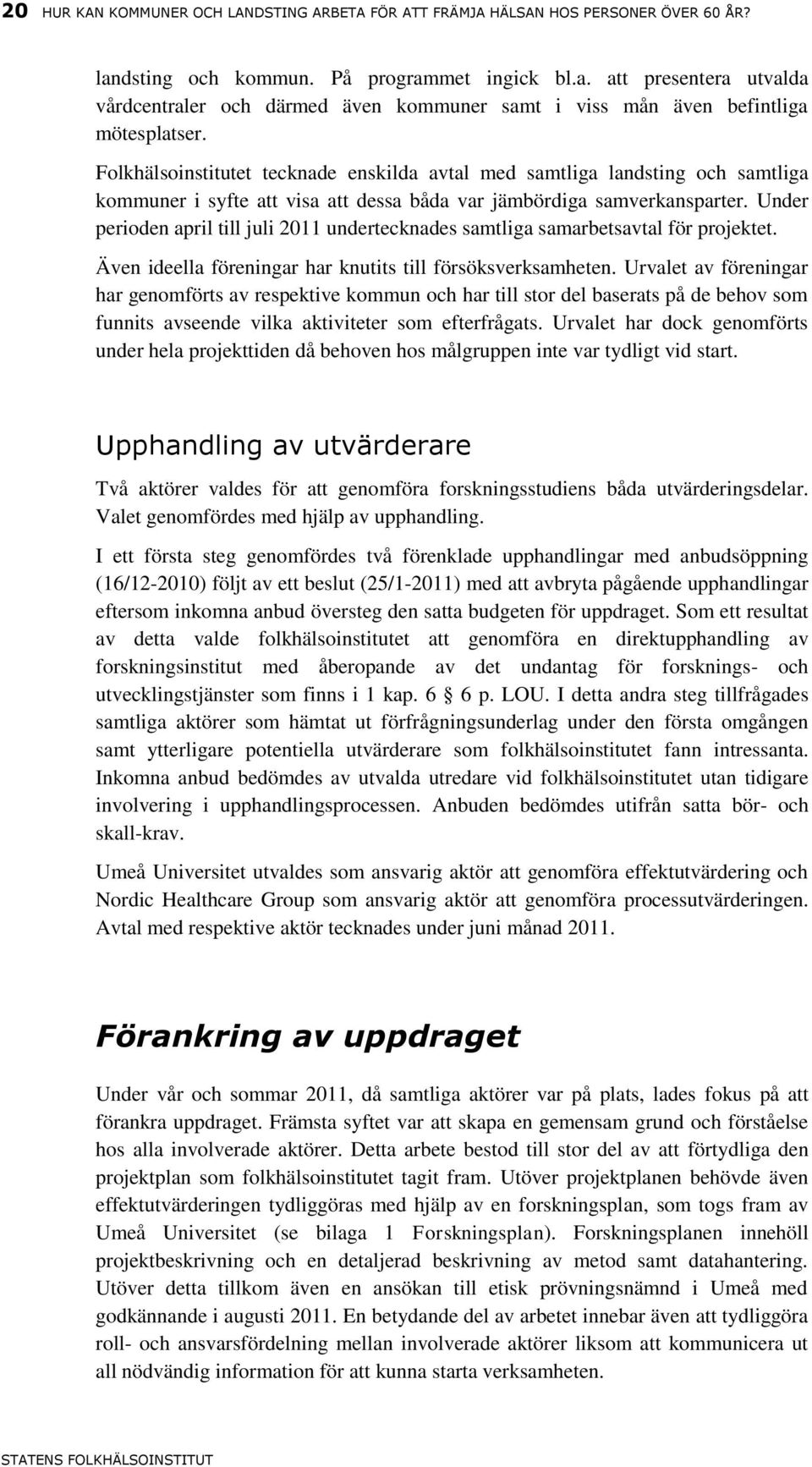 20 HUR KAN KOMMUNER OCH LANDSTING ARBETA FÖR ATT FRÄMJA HÄLSAN HOS PERSONER ÖVER 60 ÅR?

landsting och kommun. På programmet ingick bl.a. att presentera utvalda vårdcentraler och därmed även kommuner samt i viss mån även befintliga mötesplatser.

Folkhälsoinstitutet tecknade enskilda avtal med samtliga landsting och samtliga kommuner i syfte att visa att dessa båda var jämbördiga samverkansparter. Under perioden april till juli 2011 undertecknades samtliga samarbetsavtal för projektet.

Även ideella föreningar har knutits till försöksverksamheten. Urvalet av föreningar har genomförts av respektive kommun och har till stor del baserats på de behov som funnits avseende vilka aktiviteter som efterfrågats. Urvalet har dock genomförts under hela projekttiden då behoven hos målgruppen inte var tydligt vid start.

Upphandling av utvärderare

Två aktörer valdes för att genomföra forskningsstudiens båda utvärderingsdelar. Valet genomfördes med hjälp av upphandling.

I ett första steg genomfördes två förenklade upphandlingar med anbudsöppning (16/12-2010) följt av ett beslut (25/1-2011) med att avbryta pågående upphandlingar eftersom inkomna anbud översteg den satta budgeten för uppdraget. Som ett resultat av detta valde folkhälsoinstitutet att genomföra en direktupphandling av forskningsinstitut med åberopande av det undantag för forsknings- och utvecklingstjänster som finns i 1 kap. 6 § 6 p. LOU. I detta andra steg tillfrågades samtliga aktörer som hämtat ut förfrågningsunderlag under den första omgången samt ytterligare potentiella utvärderare som folkhälsoinstitutet fann intressanta. Inkomna anbud bedömdes av utvalda utredare vid folkhälsoinstitutet utan tidigare involvering i upphandlingsprocessen. Anbuden bedömdes utifrån satta bör- och skall-krav.

Umeå Universitet utvaldes som ansvarig aktör att genomföra effektutvärdering och Nordic Healthcare Group som ansvarig aktör att genomföra processutvärderingen. Avtal med respektive aktör tecknades under juni månad 2011.

Förankring av uppdraget

Under vår och sommar 2011, då samtliga aktörer var på plats, lades fokus på att förankra uppdraget. Främsta syftet var att skapa en gemensam grund och förståelse hos alla involverade aktörer. Detta arbete bestod till stor del av att förtydliga den projektplan som folkhälsoinstitutet tagit fram. Utöver projektplanen behövde även effektutvärderingen tydliggöras med hjälp av en forskningsplan, som togs fram av Umeå Universitet (se bilaga 1 Forskningsplan). Forskningsplanen innehöll projektbeskrivning och en detaljerad beskrivning av metod samt datahantering. Utöver detta tillkom även en ansökan till etisk prövningsnämnd i Umeå med godkännande i augusti 2011. En betydande del av arbetet innebar även att tydliggöra roll- och ansvarsfördelning mellan involverade aktörer liksom att kommunicera ut all nödvändig information för att kunna starta verksamheten.

STATENS FOLKHÄLSOINSTITUT